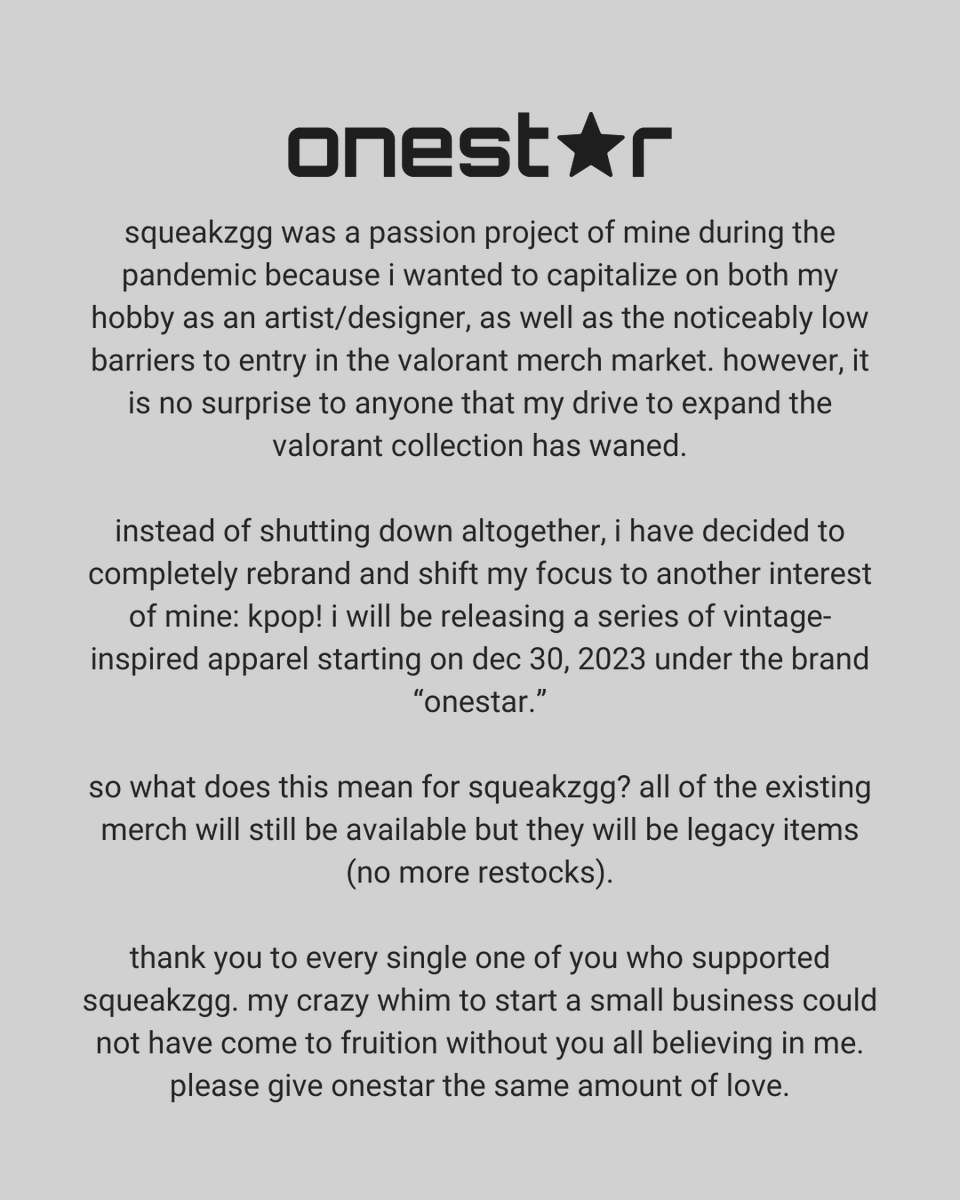 onest★r

squeakzgg was a passion project of mine during the pandemic because i wanted to capitalize on both my hobby as an artist/designer, as well as the noticeably low barriers to entry in the valorant merch market. however, it is no surprise to anyone that my drive to expand the valorant collection has waned.

instead of shutting down altogether, i have decided to completely rebrand and shift my focus to another interest of mine: kpop! i will be releasing a series of vintage-inspired apparel starting on dec 30, 2023 under the brand “onestar.”

so what does this mean for squeakzgg? all of the existing merch will still be available but they will be legacy items (no more restocks).

thank you to every single one of you who supported squeakzgg. my crazy whim to start a small business could not have come to fruition without you all believing in me. please give onestar the same amount of love.